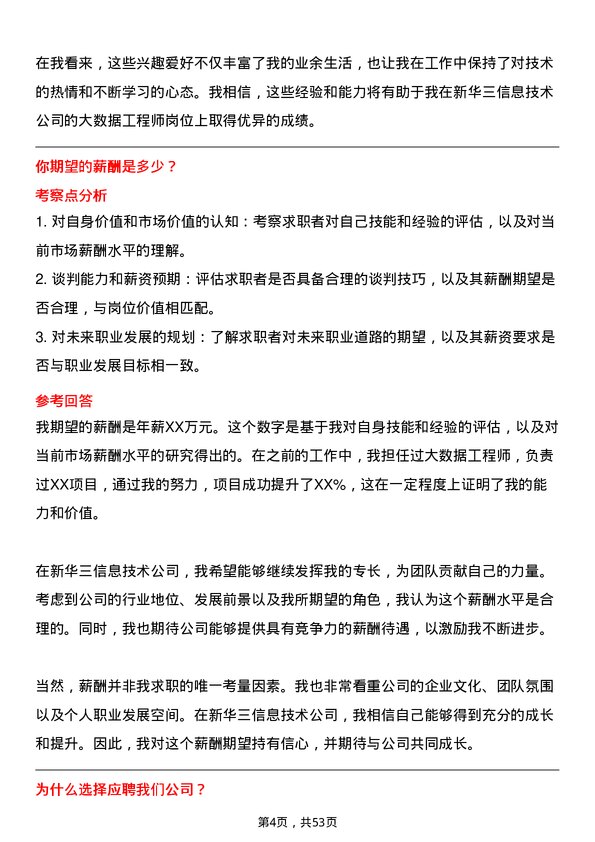 在我看来，这些兴趣爱好不仅丰富了我的业余生活，也让我在工作中保持了对技术的热情和不断学习的心态。我相信，这些经验和能力将有助于我在新华三信息技术公司的大数据工程师岗位上取得优异的成绩。

你期望的薪酬是多少？

考察点分析

1. 对自身价值和市场价值的认知：考察求职者对自己技能和经验的评估，以及对当前市场薪酬水平的理解。

2. 谈判能力和薪资预期：评估求职者是否具备合理的谈判技巧，以及其薪酬期望是否合理，与岗位价值相匹配。

3. 对未来职业发展的规划：了解求职者对未来职业道路的期望，以及其薪资要求是否与职业发展目标相一致。

参考回答

我期望的薪酬是年薪XX万元。这个数字是基于我对自身技能和经验的评估，以及对当前市场薪酬水平的研究得出的。在之前的工作中，我担任过大数据工程师，负责过XX项目，通过我的努力，项目成功提升了XX%，这在一定程度上证明了我的能力和价值。

在新华三信息技术公司，我希望能够继续发挥我的专长，为团队贡献自己的力量。考虑到公司的行业地位、发展前景以及我所期望的角色，我认为这个薪酬水平是合理的。同时，我也期待公司能够提供具有竞争力的薪酬待遇，以激励我不断进步。

当然，薪酬并非我求职的唯一考量因素。我也非常看重公司的企业文化、团队氛围以及个人职业发展空间。在新华三信息技术公司，我相信自己能够得到充分的成长和提升。因此，我对这个薪酬期望持有信心，并期待与公司共同成长。

为什么选择应聘我们公司？

第4页，共53页